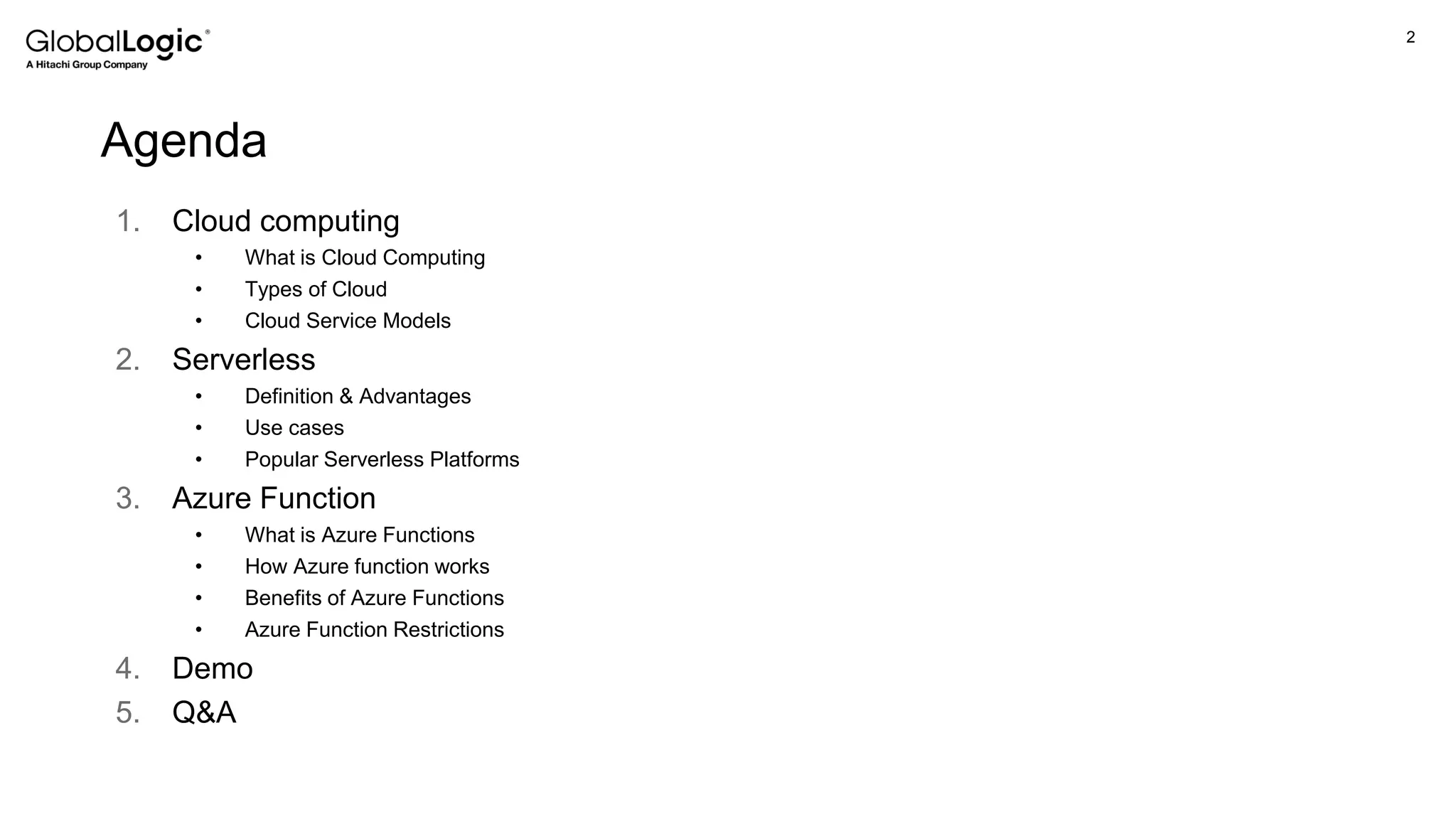 GlobalLogic®
A Hitachi Group Company

2

Agenda

1. Cloud computing
 • What is Cloud Computing
 • Types of Cloud
 • Cloud Service Models
2. Serverless
 • Definition & Advantages
 • Use cases
 • Popular Serverless Platforms
3. Azure Function
 • What is Azure Functions
 • How Azure function works
 • Benefits of Azure Functions
 • Azure Function Restrictions
4. Demo
5. Q&A